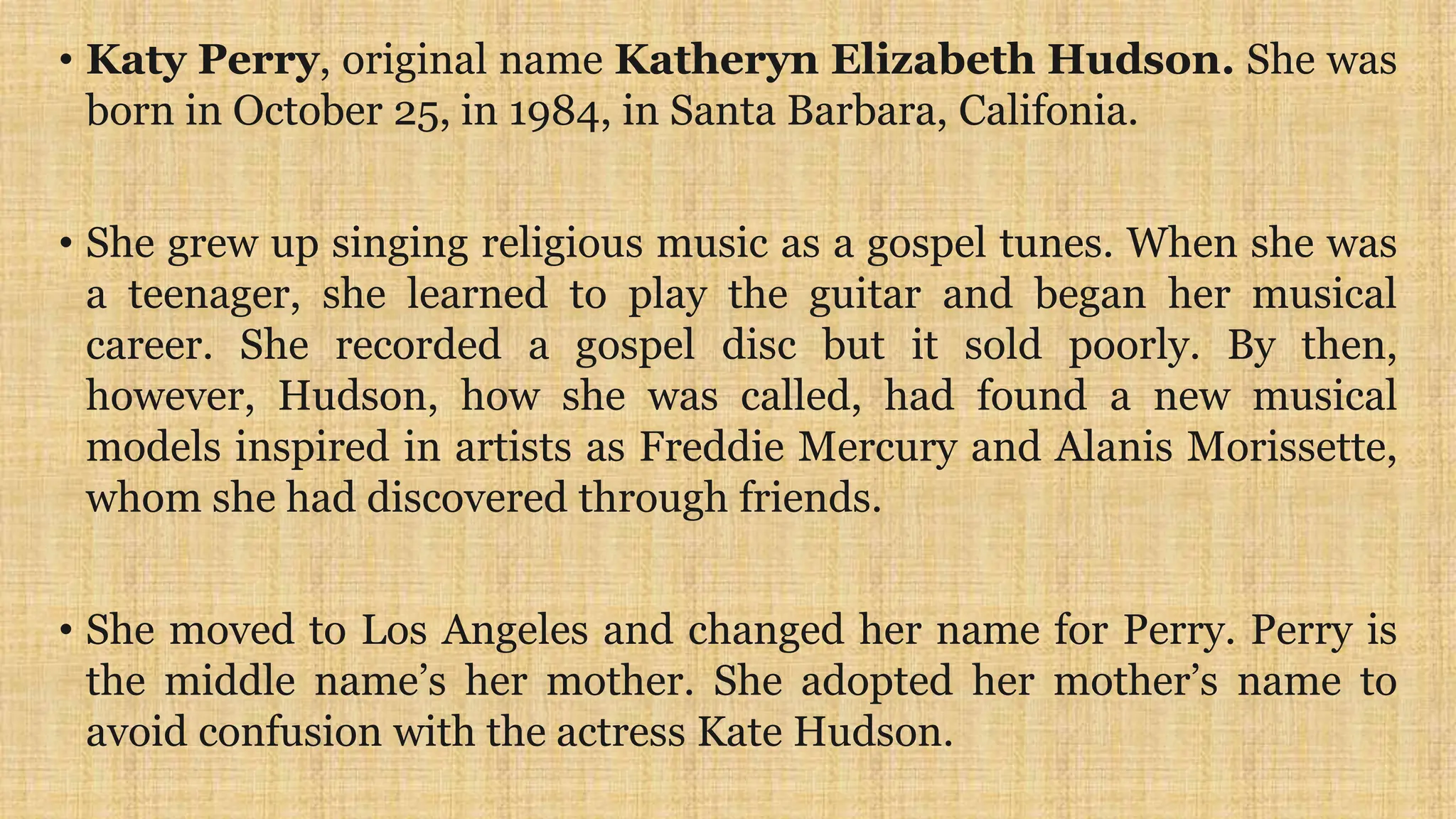 • Katy Perry, original name Katheryn Elizabeth Hudson. She was born in October 25, in 1984, in Santa Barbara, Califonia.

• She grew up singing religious music as a gospel tunes. When she was a teenager, she learned to play the guitar and began her musical career. She recorded a gospel disc but it sold poorly. By then, however, Hudson, how she was called, had found a new musical models inspired in artists as Freddie Mercury and Alanis Morissette, whom she had discovered through friends.

• She moved to Los Angeles and changed her name for Perry. Perry is the middle name's her mother. She adopted her mother's name to avoid confusion with the actress Kate Hudson.